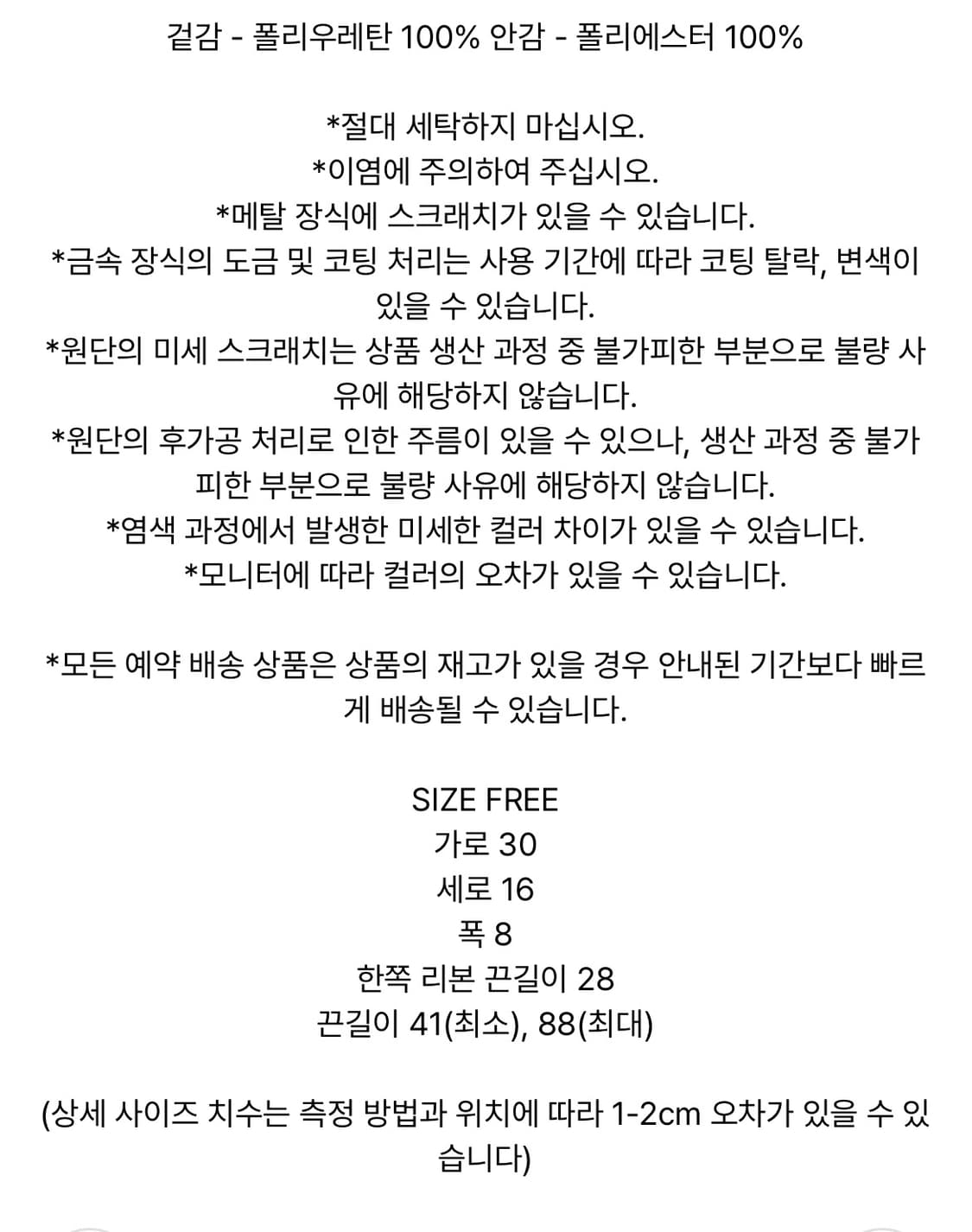 겉감 - 폴리우레탄 100% 안감 - 폴리에스터 100%

*절대 세탁하지 마십시오.
*이염에 주의하여 주십시오.
*메탈 장식에 스크래치가 있을 수 있습니다.
*금속 장식의 도금 및 코팅 처리는 사용 기간에 따라 코팅 탈락, 변색이 있을 수 있습니다.
*원단의 미세 스크래치는 상품 생산 과정 중 불가피한 부분으로 불량 사유에 해당하지 않습니다.
*원단의 후가공 처리로 인한 주름이 있을 수 있으나, 생산 과정 중 불가피한 부분으로 불량 사유에 해당하지 않습니다.
*염색 과정에서 발생한 미세한 컬러 차이가 있을 수 있습니다.
*모니터에 따라 컬러의 오차가 있을 수 있습니다.

*모든 예약 배송 상품은 상품의 재고가 있을 경우 안내된 기간보다 빠르게 배송될 수 있습니다.

SIZE FREE
가로 30
세로 16
폭 8
한쪽 리본 끈길이 28
끈길이 41(최소), 88(최대)

(상세 사이즈 치수는 측정 방법과 위치에 따라 1-2cm 오차가 있을 수 있습니다)